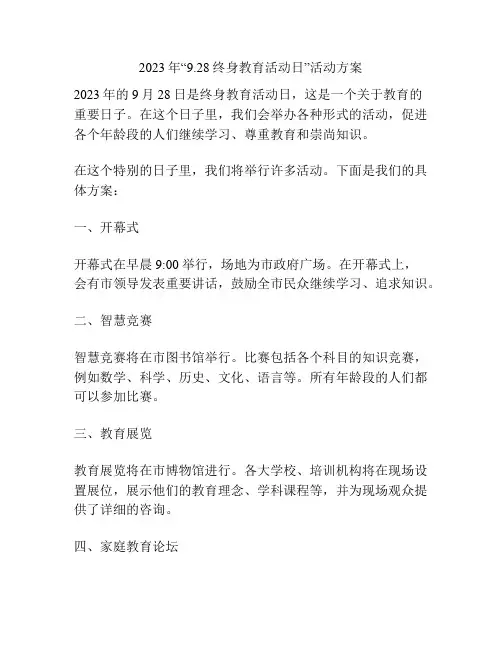 2023 年“9.28 终身教育活动日”活动方案

2023 年的 9 月 28 日是终身教育活动日，这是一个关于教育的重要日子。在这个日子里，我们会举办各种形式的活动，促进各个年龄段的人们继续学习、尊重教育和崇尚知识。

在这个特别的日子里，我们将举行许多活动。下面是我们的具体方案：

一、开幕式

开幕式在早晨 9:00 举行，场地为市政府广场。在开幕式上，会有市领导发表重要讲话，鼓励全市民众继续学习、追求知识。

二、智慧竞赛

智慧竞赛将在市图书馆举行。比赛包括各个科目的知识竞赛，例如数学、科学、历史、文化、语言等。所有年龄段的人们都可以参加比赛。

三、教育展览

教育展览将在市博物馆进行。各大学校、培训机构将在现场设置展位，展示他们的教育理念、学科课程等，并为现场观众提供了详细的咨询。

四、家庭教育论坛